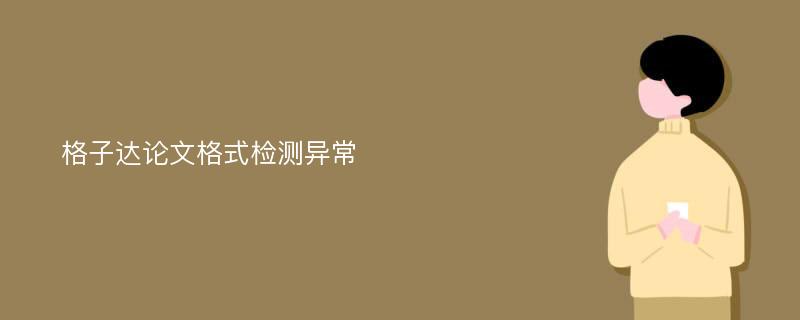 格子达论文格式检测异常